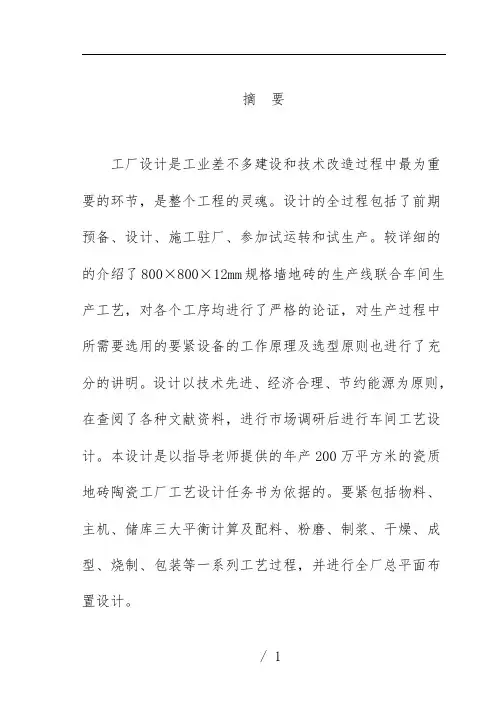 摘 要

工厂设计是工业差不多建设和技术改造过程中最为重要的环节，是整个工程的灵魂。设计的全过程包括了前期预备、设计、施工驻厂、参加试运转和试生产。较详细的的介绍了800×800×12mm规格墙地砖的生产线联合车间生产工艺，对各个工序均进行了严格的论证，对生产过程中所需要选用的要紧设备的工作原理及选型原则也进行了充分的讲明。设计以技术先进、经济合理、节约能源为原则，在查阅了各种文献资料，进行市场调研后进行车间工艺设计。本设计是以指导老师提供的年产200万平方米的瓷质地砖陶瓷工厂工艺设计任务书为依据的。要紧包括物料、主机、储库三大平衡计算及配料、粉磨、制浆、干燥、成型、烧制、包装等一系列工艺过程，并进行全厂总平面布置设计。

/ 1